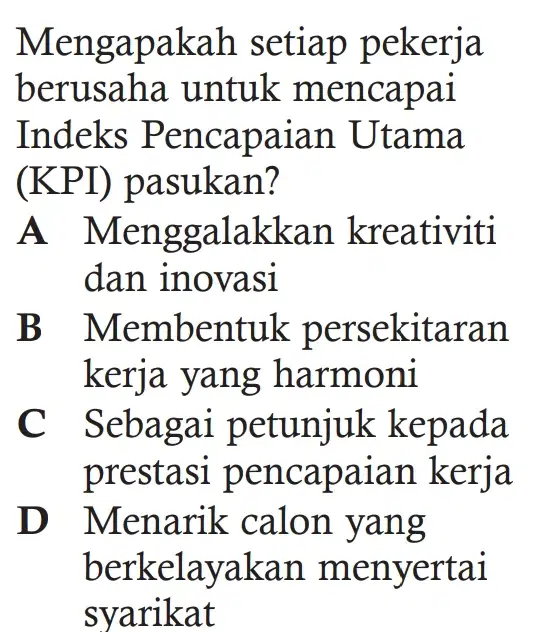 Mengapakah setiap pekerja berusaha untuk mencapai Indeks Pencapaian Utama (KPI) pasukan?

A Menggalakkan kreativiti dan inovasi
B Membentuk persekitaran kerja yang harmoni
C Sebagai petunjuk kepada prestasi pencapaian kerja
D Menarik calon yang berkelayakan menyertai syarikat